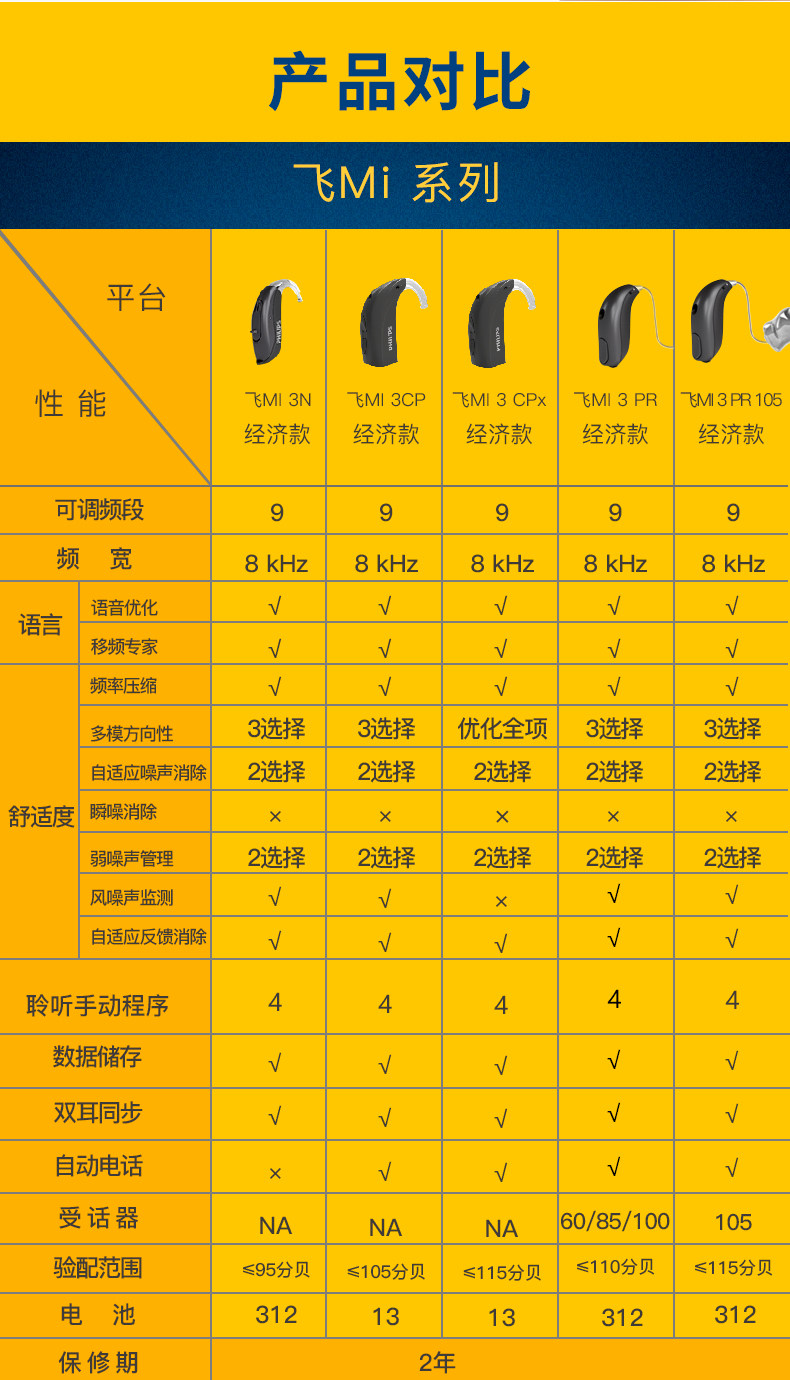 产品对比

飞Mi 系列

| 平台 性能 | | 飞MI 3N 经济款 | 飞MI 3CP 经济款 | 飞MI 3 CPx 经济款 | 飞MI 3 PR 经济款 | 飞MI 3 PR 105 经济款 |
|---|---|---|---|---|---|---|
| 可调频段 | | 9 | 9 | 9 | 9 | 9 |
| 频 宽 | | 8 kHz | 8 kHz | 8 kHz | 8 kHz | 8 kHz |
| 语言 | 语音优化 | √ | √ | √ | √ | √ |
| | 移频专家 | √ | √ | √ | √ | √ |
| 舒适度 | 频率压缩 | √ | √ | √ | √ | √ |
| | 多模方向性 | 3选择 | 3选择 | 优化全项 | 3选择 | 3选择 |
| | 自适应噪声消除 | 2选择 | 2选择 | 2选择 | 2选择 | 2选择 |
| | 瞬噪消除 | × | × | × | × | × |
| | 弱噪声管理 | 2选择 | 2选择 | 2选择 | 2选择 | 2选择 |
| | 风噪声监测 | √ | √ | × | √ | √ |
| | 自适应反馈消除 | √ | √ | √ | √ | √ |
| 聆听手动程序 | | 4 | 4 | 4 | 4 | 4 |
| 数据储存 | | √ | √ | √ | √ | √ |
| 双耳同步 | | √ | √ | √ | √ | √ |
| 自动电话 | | × | √ | √ | √ | √ |
| 受话器 | | NA | NA | NA | 60/85/100 | 105 |
| 验配范围 | | ≤95分贝 | ≤105分贝 | ≤115分贝 | ≤110分贝 | ≤115分贝 |
| 电 池 | | 312 | 13 | 13 | 312 | 312 |
| 保修期 | | 2年 | | | | |